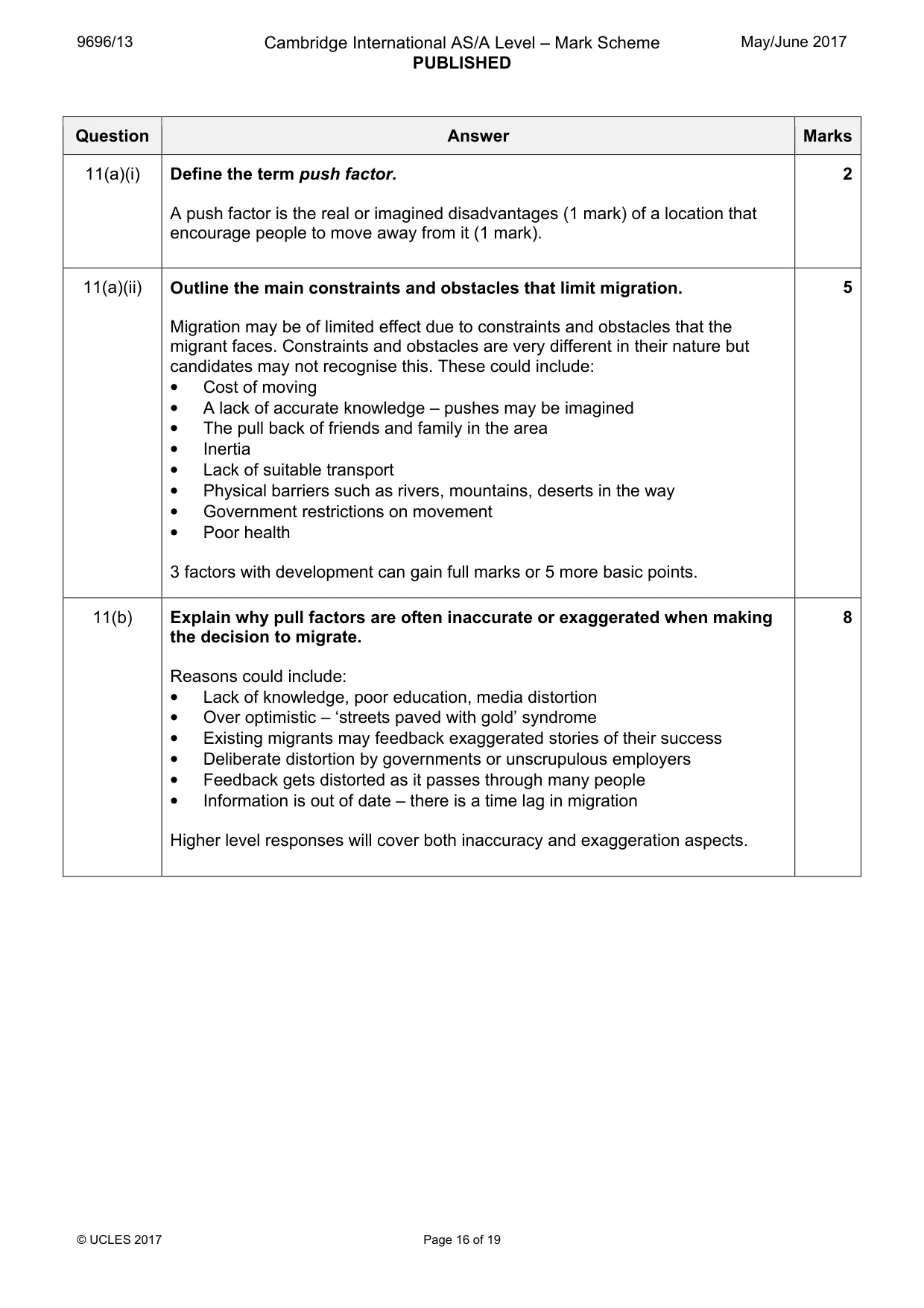 9696/13 Cambridge International AS/A Level – Mark Scheme PUBLISHED May/June 2017

| Question | Answer | Marks |
|---|---|---|
| 11(a)(i) | Define the term push factor. A push factor is the real or imagined disadvantages (1 mark) of a location that encourage people to move away from it (1 mark). | 2 |
| 11(a)(ii) | Outline the main constraints and obstacles that limit migration. Migration may be of limited effect due to constraints and obstacles that the migrant faces. Constraints and obstacles are very different in their nature but candidates may not recognise this. These could include: • Cost of moving • A lack of accurate knowledge – pushes may be imagined • The pull back of friends and family in the area • Inertia • Lack of suitable transport • Physical barriers such as rivers, mountains, deserts in the way • Government restrictions on movement • Poor health 3 factors with development can gain full marks or 5 more basic points. | 5 |
| 11(b) | Explain why pull factors are often inaccurate or exaggerated when making the decision to migrate. Reasons could include: • Lack of knowledge, poor education, media distortion • Over optimistic – 'streets paved with gold' syndrome • Existing migrants may feedback exaggerated stories of their success • Deliberate distortion by governments or unscrupulous employers • Feedback gets distorted as it passes through many people • Information is out of date – there is a time lag in migration Higher level responses will cover both inaccuracy and exaggeration aspects. | 8 |

© UCLES 2017 Page 16 of 19